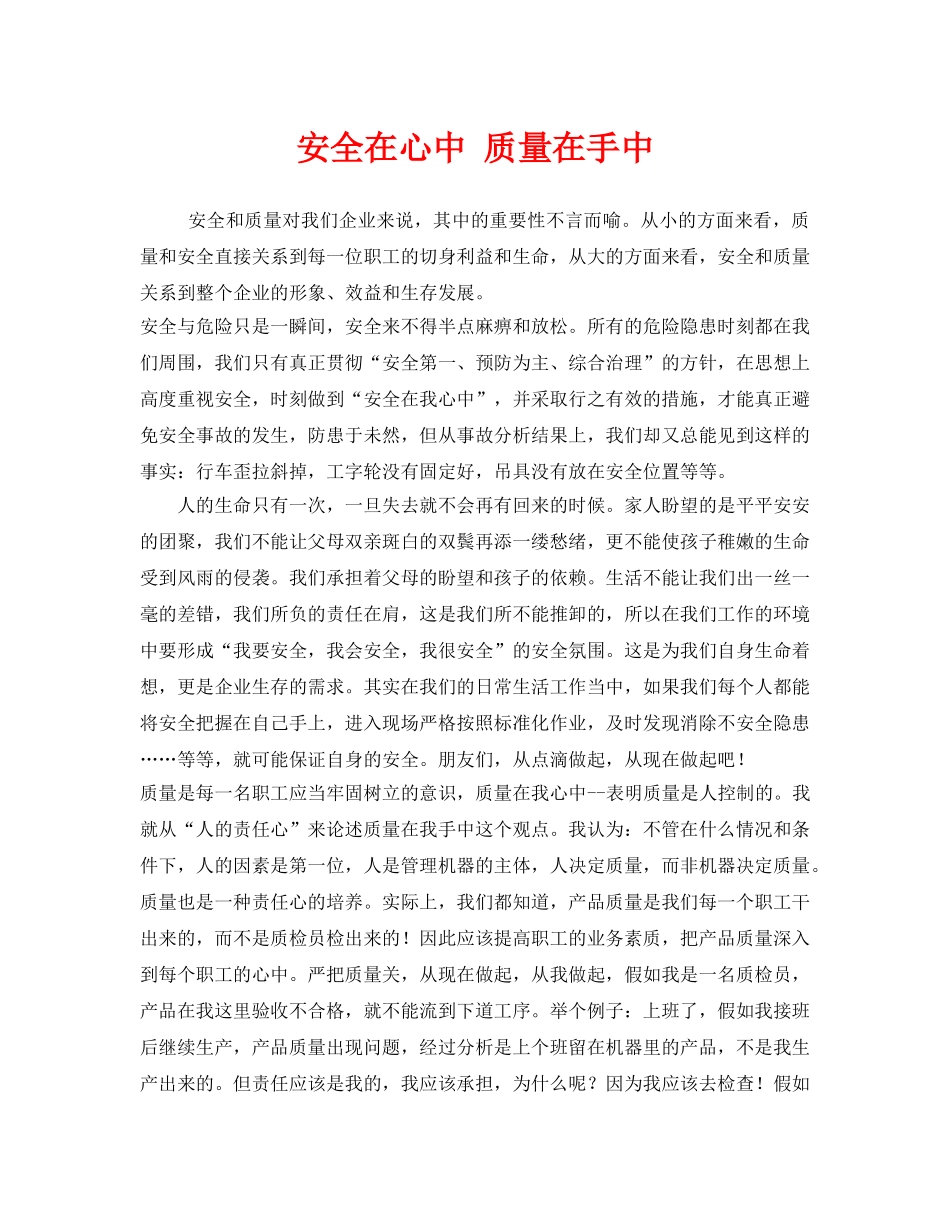 安全在心中 质量在手中

安全和质量对我们企业来说，其中的重要性不言而喻。从小的方面来看，质量和安全直接关系到每一位职工的切身利益和生命，从大的方面来看，安全和质量关系到整个企业的形象、效益和生存发展。

安全与危险只是一瞬间，安全来不得半点麻痹和放松。所有的危险隐患时刻都在我们周围，我们只有真正贯彻“安全第一、预防为主、综合治理”的方针，在思想上高度重视安全，时刻做到“安全在我心中”，并采取行之有效的措施，才能真正避免安全事故的发生，防患于未然，但从事故分析结果上，我们却又总能见到这样的事实：行车歪拉斜掉，工字轮没有固定好，吊具没有放在安全位置等等。

人的生命只有一次，一旦失去就不会再有回来的时候。家人盼望的是平平安安的团聚，我们不能让父母双亲斑白的双鬓再添一缕愁绪，更不能使孩子稚嫩的生命受到风雨的侵袭。我们承担着父母的盼望和孩子的依赖。生活不能让我们出一丝一毫的差错，我们所负的责任在肩，这是我们所不能推卸的，所以在我们工作的环境中要形成“我要安全，我会安全，我很安全”的安全氛围。这是为我们自身生命着想，更是企业生存的需求。其实在我们的日常生活工作当中，如果我们每个人都能将安全把握在自己手上，进入现场严格按照标准化作业，及时发现消除不安全隐患……等等，就可能保证自身的安全。朋友们，从点滴做起，从现在做起吧！

质量是每一名职工应当牢固树立的意识，质量在我心中--表明质量是人控制的。我就从“人的责任心”来论述质量在我手中这个观点。我认为：不管在什么情况和条件下，人的因素是第一位，人是管理机器的主体，人决定质量，而非机器决定质量。质量也是一种责任心的培养。实际上，我们都知道，产品质量是我们每一个职工干出来的，而不是质检员检出来的！因此应该提高职工的业务素质，把产品质量深入到每个职工的心中。严把质量关，从现在做起，从我做起，假如我是一名质检员，产品在我这里验收不合格，就不能流到下道工序。举个例子：上班了，假如我接班后继续生产，产品质量出现问题，经过分析是上个班留在机器里的产品，不是我生产出来的。但责任应该是我的，我应该承担，为什么呢？因为我应该去检查！假如